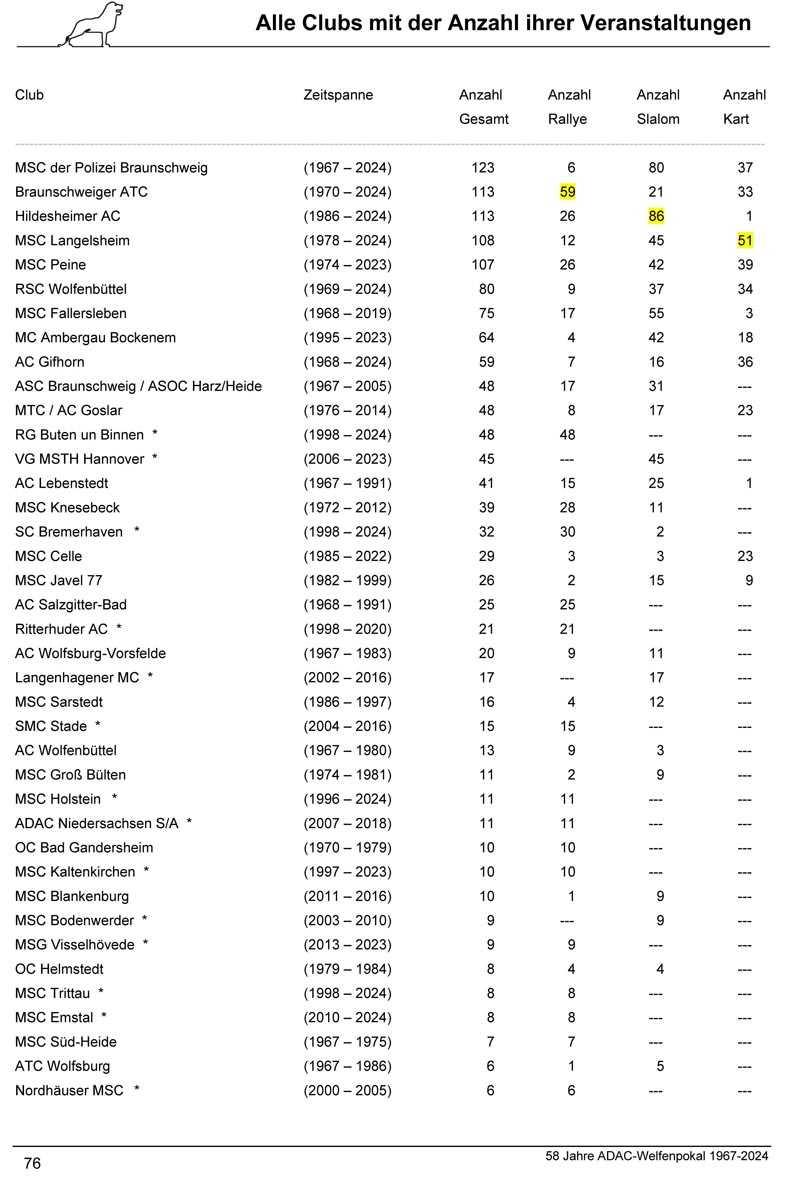 Alle Clubs mit der Anzahl ihrer Veranstaltungen

| Club | Zeitspanne | Anzahl Gesamt | Anzahl Rallye | Anzahl Slalom | Anzahl Kart |
|---|---|---|---|---|---|
| MSC der Polizei Braunschweig | (1967 – 2024) | 123 | 6 | 80 | 37 |
| Braunschweiger ATC | (1970 – 2024) | 113 | 59 | 21 | 33 |
| Hildesheimer AC | (1986 – 2024) | 113 | 26 | 86 | 1 |
| MSC Langelsheim | (1978 – 2024) | 108 | 12 | 45 | 51 |
| MSC Peine | (1974 – 2023) | 107 | 26 | 42 | 39 |
| RSC Wolfenbüttel | (1969 – 2024) | 80 | 9 | 37 | 34 |
| MSC Fallersleben | (1968 – 2019) | 75 | 17 | 55 | 3 |
| MC Ambergau Bockenem | (1995 – 2023) | 64 | 4 | 42 | 18 |
| AC Gifhorn | (1968 – 2024) | 59 | 7 | 16 | 36 |
| ASC Braunschweig / ASOC Harz/Heide | (1967 – 2005) | 48 | 17 | 31 | --- |
| MTC / AC Goslar | (1976 – 2014) | 48 | 8 | 17 | 23 |
| RG Buten un Binnen * | (1998 – 2024) | 48 | 48 | --- | --- |
| VG MSTH Hannover * | (2006 – 2023) | 45 | --- | 45 | --- |
| AC Lebenstedt | (1967 – 1991) | 41 | 15 | 25 | 1 |
| MSC Knesebeck | (1972 – 2012) | 39 | 28 | 11 | --- |
| SC Bremerhaven * | (1998 – 2024) | 32 | 30 | 2 | --- |
| MSC Celle | (1985 – 2022) | 29 | 3 | 3 | 23 |
| MSC Javel 77 | (1982 – 1999) | 26 | 2 | 15 | 9 |
| AC Salzgitter-Bad | (1968 – 1991) | 25 | 25 | --- | --- |
| Ritterhuder AC * | (1998 – 2020) | 21 | 21 | --- | --- |
| AC Wolfsburg-Vorsfelde | (1967 – 1983) | 20 | 9 | 11 | --- |
| Langenhagener MC * | (2002 – 2016) | 17 | --- | 17 | --- |
| MSC Sarstedt | (1986 – 1997) | 16 | 4 | 12 | --- |
| SMC Stade * | (2004 – 2016) | 15 | 15 | --- | --- |
| AC Wolfenbüttel | (1967 – 1980) | 13 | 9 | 3 | --- |
| MSC Groß Bülten | (1974 – 1981) | 11 | 2 | 9 | --- |
| MSC Holstein * | (1996 – 2024) | 11 | 11 | --- | --- |
| ADAC Niedersachsen S/A * | (2007 – 2018) | 11 | 11 | --- | --- |
| OC Bad Gandersheim | (1970 – 1979) | 10 | 10 | --- | --- |
| MSC Kaltenkirchen * | (1997 – 2023) | 10 | 10 | --- | --- |
| MSC Blankenburg | (2011 – 2016) | 10 | 1 | 9 | --- |
| MSC Bodenwerder * | (2003 – 2010) | 9 | --- | 9 | --- |
| MSG Visselhövede * | (2013 – 2023) | 9 | 9 | --- | --- |
| OC Helmstedt | (1979 – 1984) | 8 | 4 | 4 | --- |
| MSC Trittau * | (1998 – 2024) | 8 | 8 | --- | --- |
| MSC Emstal * | (2010 – 2024) | 8 | 8 | --- | --- |
| MSC Süd-Heide | (1967 – 1975) | 7 | 7 | --- | --- |
| ATC Wolfsburg | (1967 – 1986) | 6 | 1 | 5 | --- |
| Nordhäuser MSC * | (2000 – 2005) | 6 | 6 | --- | --- |

76

58 Jahre ADAC-Welfenpokal 1967-2024